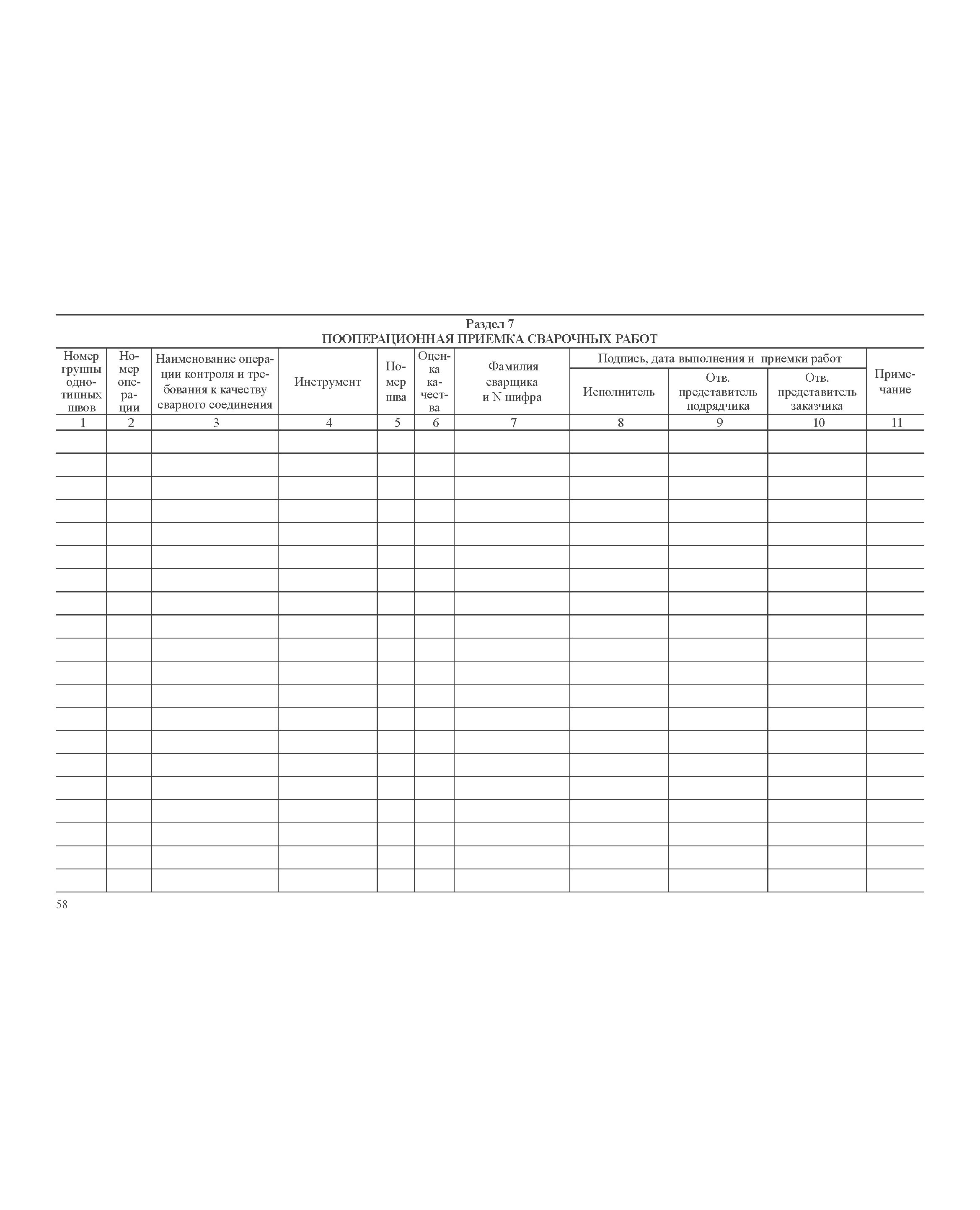 Раздел 7
ПООПЕРАЦИОННАЯ ПРИЕМКА СВАРОЧНЫХ РАБОТ

| Номер группы однотипных швов | Номер операции | Наименование операции контроля и требования к качеству сварного соединения | Инструмент | Номер шва | Оценка качества | Фамилия сварщика и N шифра | Подпись, дата выполнения и приемки работ: Исполнитель | Подпись, дата выполнения и приемки работ: Отв. представитель подрядчика | Подпись, дата выполнения и приемки работ: Отв. представитель заказчика | Примечание |
|---|---|---|---|---|---|---|---|---|---|---|
| 1 | 2 | 3 | 4 | 5 | 6 | 7 | 8 | 9 | 10 | 11 |
| | | | | | | | | | | |
| | | | | | | | | | | |
| | | | | | | | | | | |
| | | | | | | | | | | |
| | | | | | | | | | | |
| | | | | | | | | | | |
| | | | | | | | | | | |
| | | | | | | | | | | |
| | | | | | | | | | | |
| | | | | | | | | | | |
| | | | | | | | | | | |
| | | | | | | | | | | |
| | | | | | | | | | | |
| | | | | | | | | | | |
| | | | | | | | | | | |
| | | | | | | | | | | |
| | | | | | | | | | | |
| | | | | | | | | | | |
| | | | | | | | | | | |
| | | | | | | | | | | |

58